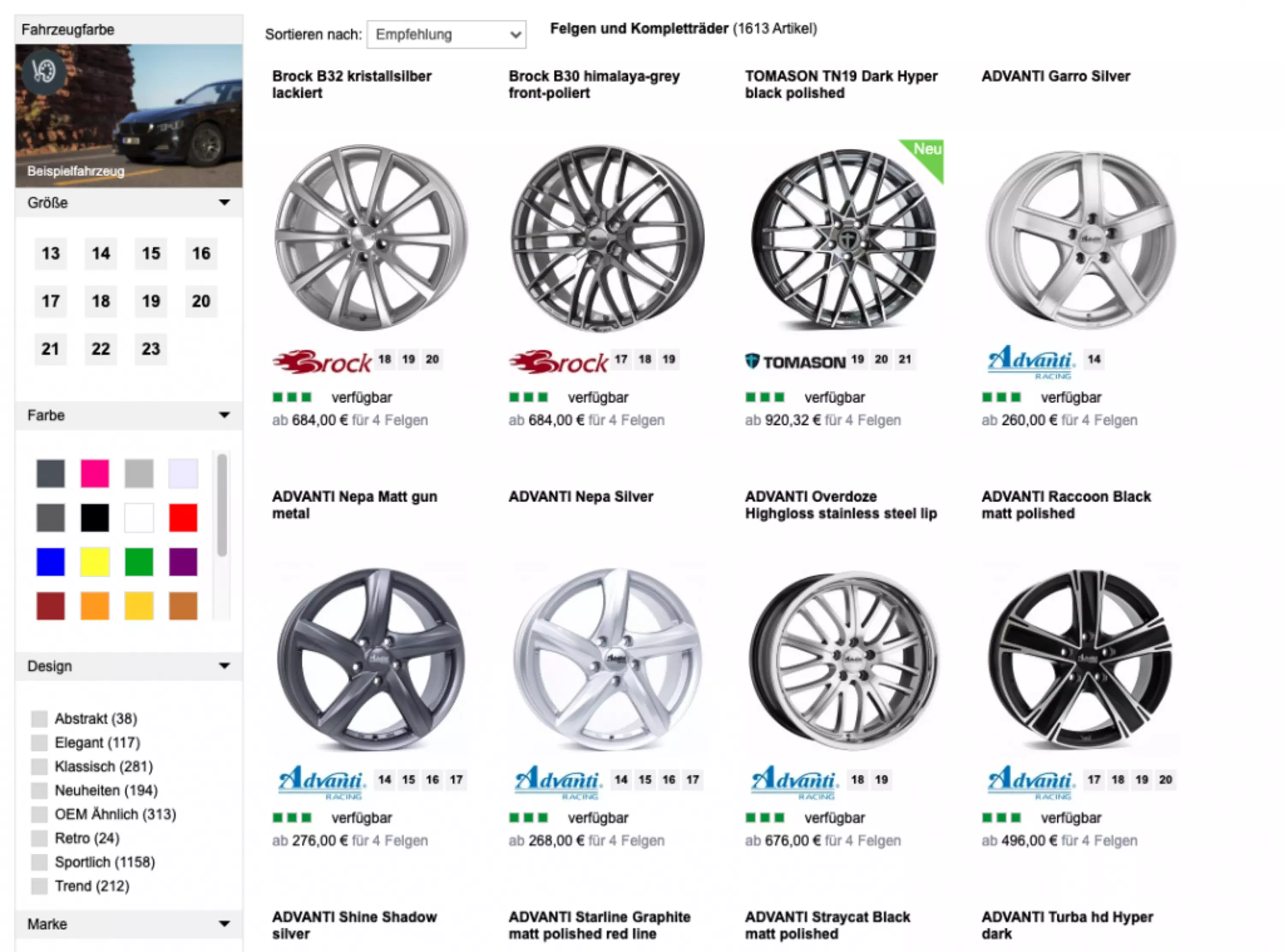 Fahrzeugfarbe

Beispielfahrzeug

Größe

13 14 15 16
17 18 19 20
21 22 23

Farbe

Design

Abstrakt (38)
Elegant (117)
Klassisch (281)
Neuheiten (194)
OEM Ähnlich (313)
Retro (24)
Sportlich (1158)
Trend (212)

Marke

Sortieren nach: Empfehlung

Felgen und Kompletträder (1613 Artikel)

Brock B32 kristallsilber lackiert

Brock 18 19 20

verfügbar

ab 684,00 € für 4 Felgen

Brock B30 himalaya-grey front-poliert

Brock 17 18 19

verfügbar

ab 684,00 € für 4 Felgen

TOMASON TN19 Dark Hyper black polished

Neu

TOMASON 19 20 21

verfügbar

ab 920,32 € für 4 Felgen

ADVANTI Garro Silver

Advanti RACING 14

verfügbar

ab 260,00 € für 4 Felgen

ADVANTI Nepa Matt gun metal

Advanti RACING 14 15 16 17

verfügbar

ab 276,00 € für 4 Felgen

ADVANTI Nepa Silver

Advanti RACING 14 15 16 17

verfügbar

ab 268,00 € für 4 Felgen

ADVANTI Overdoze Highgloss stainless steel lip

Advanti RACING 18 19

verfügbar

ab 676,00 € für 4 Felgen

ADVANTI Raccoon Black matt polished

Advanti RACING 17 18 19 20

verfügbar

ab 496,00 € für 4 Felgen

ADVANTI Shine Shadow silver

ADVANTI Starline Graphite matt polished red line

ADVANTI Straycat Black matt polished

ADVANTI Turba hd Hyper dark